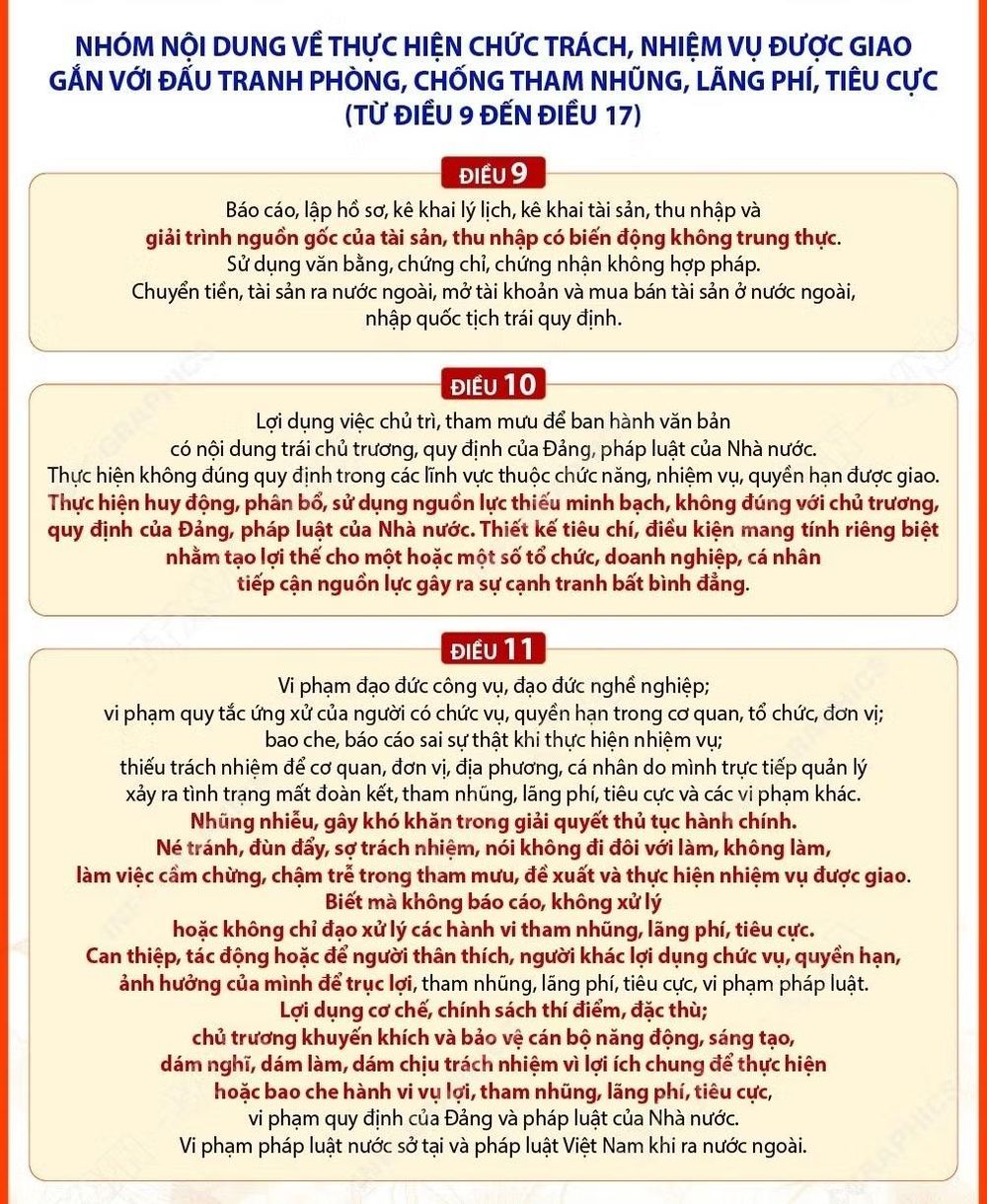 NHÓM NỘI DUNG VỀ THỰC HIỆN CHỨC TRÁCH, NHIỆM VỤ ĐƯỢC GIAO GẮN VỚI ĐẤU TRANH PHÒNG, CHỐNG THAM NHŨNG, LÃNG PHÍ, TIÊU CỰC (TỪ ĐIỀU 9 ĐẾN ĐIỀU 17)

ĐIỀU 9

Báo cáo, lập hồ sơ, kê khai lý lịch, kê khai tài sản, thu nhập và giải trình nguồn gốc của tài sản, thu nhập có biến động không trung thực. Sử dụng văn bằng, chứng chỉ, chứng nhận không hợp pháp. Chuyển tiền, tài sản ra nước ngoài, mở tài khoản và mua bán tài sản ở nước ngoài, nhập quốc tịch trái quy định.

ĐIỀU 10

Lợi dụng việc chủ trì, tham mưu để ban hành văn bản có nội dung trái chủ trương, quy định của Đảng, pháp luật của Nhà nước. Thực hiện không đúng quy định trong các lĩnh vực thuộc chức năng, nhiệm vụ, quyền hạn được giao. Thực hiện huy động, phân bổ, sử dụng nguồn lực thiếu minh bạch, không đúng với chủ trương, quy định của Đảng, pháp luật của Nhà nước. Thiết kế tiêu chí, điều kiện mang tính riêng biệt nhằm tạo lợi thế cho một hoặc một số tổ chức, doanh nghiệp, cá nhân tiếp cận nguồn lực gây ra sự cạnh tranh bất bình đẳng.

ĐIỀU 11

Vi phạm đạo đức công vụ, đạo đức nghề nghiệp; vi phạm quy tắc ứng xử của người có chức vụ, quyền hạn trong cơ quan, tổ chức, đơn vị; bao che, báo cáo sai sự thật khi thực hiện nhiệm vụ; thiếu trách nhiệm để cơ quan, đơn vị, địa phương, cá nhân do mình trực tiếp quản lý xảy ra tình trạng mất đoàn kết, tham nhũng, lãng phí, tiêu cực và các vi phạm khác. Nhũng nhiễu, gây khó khăn trong giải quyết thủ tục hành chính. Né tránh, đùn đẩy, sợ trách nhiệm, nói không đi đôi với làm, không làm, làm việc cầm chừng, chậm trễ trong tham mưu, đề xuất và thực hiện nhiệm vụ được giao. Biết mà không báo cáo, không xử lý hoặc không chỉ đạo xử lý các hành vi tham nhũng, lãng phí, tiêu cực. Can thiệp, tác động hoặc để người thân thích, người khác lợi dụng chức vụ, quyền hạn, ảnh hưởng của mình để trục lợi, tham nhũng, lãng phí, tiêu cực, vi phạm pháp luật. Lợi dụng cơ chế, chính sách thí điểm, đặc thù; chủ trương khuyến khích và bảo vệ cán bộ năng động, sáng tạo, dám nghĩ, dám làm, dám chịu trách nhiệm vì lợi ích chung để thực hiện hoặc bao che hành vi vụ lợi, tham nhũng, lãng phí, tiêu cực, vi phạm quy định của Đảng và pháp luật của Nhà nước. Vi phạm pháp luật nước sở tại và pháp luật Việt Nam khi ra nước ngoài.